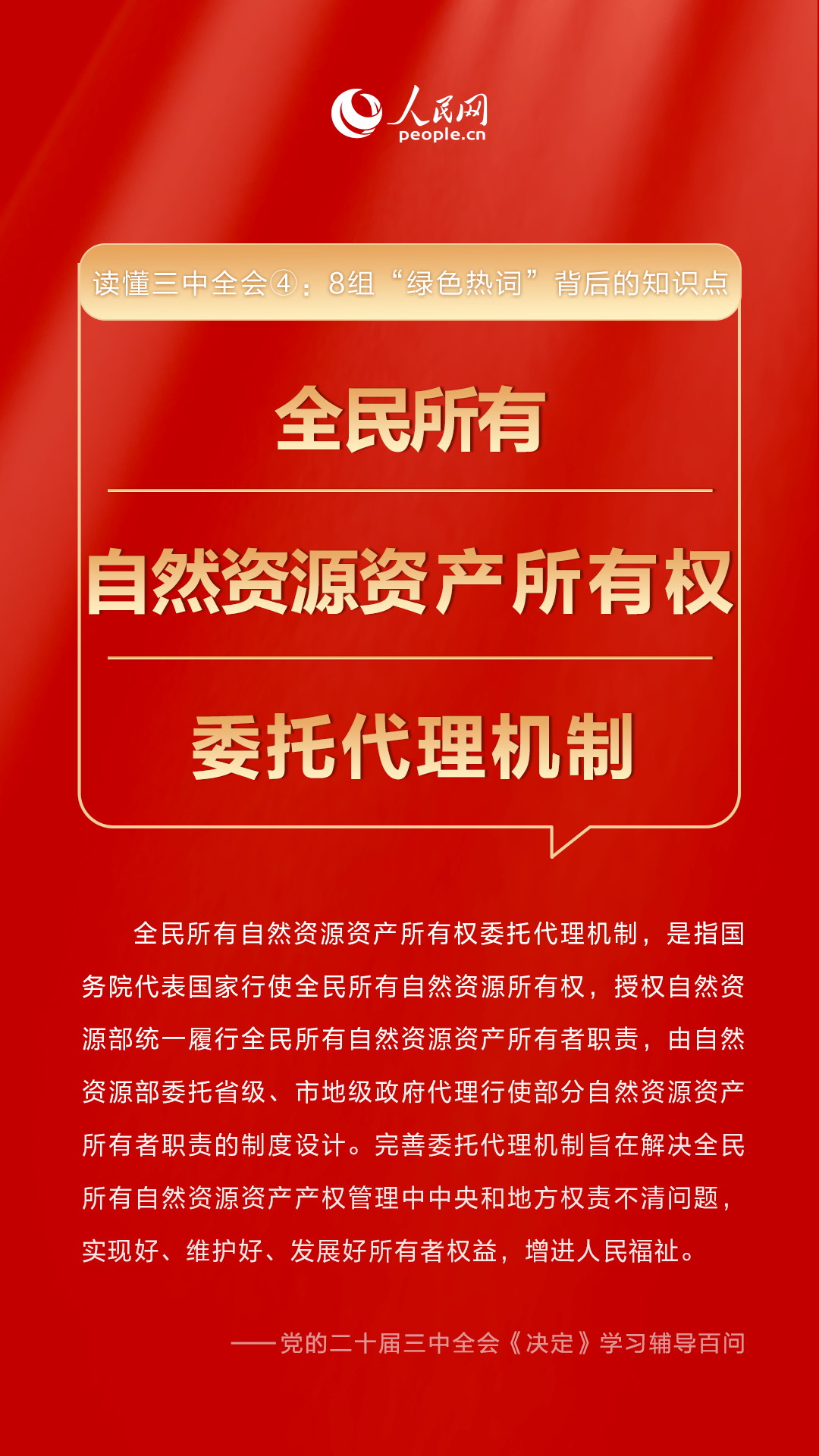 人民网
people.cn

读懂三中全会④：8组“绿色热词”背后的知识点

全民所有

自然资源资产所有权

委托代理机制

全民所有自然资源资产所有权委托代理机制，是指国务院代表国家行使全民所有自然资源所有权，授权自然资源部统一履行全民所有自然资源资产所有者职责，由自然资源部委托省级、市地级政府代理行使部分自然资源资产所有者职责的制度设计。完善委托代理机制旨在解决全民所有自然资源资产产权管理中中央和地方权责不清问题，实现好、维护好、发展好所有者权益，增进人民福祉。

——党的二十届三中全会《决定》学习辅导百问